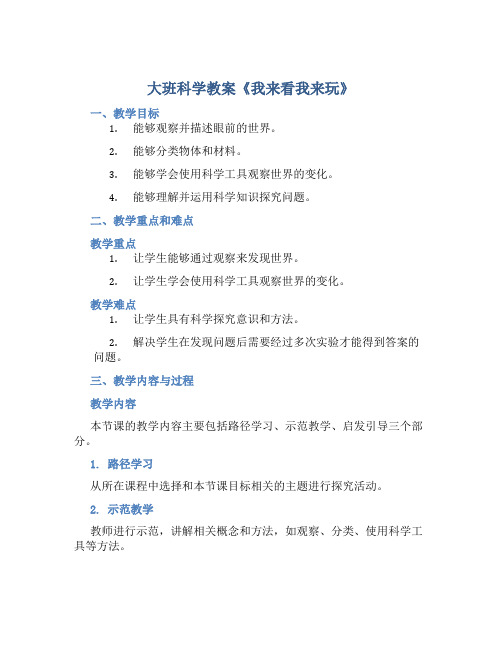 大班科学教案《我来看我来玩》

一、教学目标

1. 能够观察并描述眼前的世界。

2. 能够分类物体和材料。

3. 能够学会使用科学工具观察世界的变化。

4. 能够理解并运用科学知识探究问题。

二、教学重点和难点

教学重点

1. 让学生能够通过观察来发现世界。

2. 让学生学会使用科学工具观察世界的变化。

教学难点

1. 让学生具有科学探究意识和方法。

2. 解决学生在发现问题后需要经过多次实验才能得到答案的问题。

三、教学内容与过程

教学内容

本节课的教学内容主要包括路径学习、示范教学、启发引导三个部分。

1. 路径学习

从所在课程中选择和本节课目标相关的主题进行探究活动。

2. 示范教学

教师进行示范，讲解相关概念和方法，如观察、分类、使用科学工具等方法。